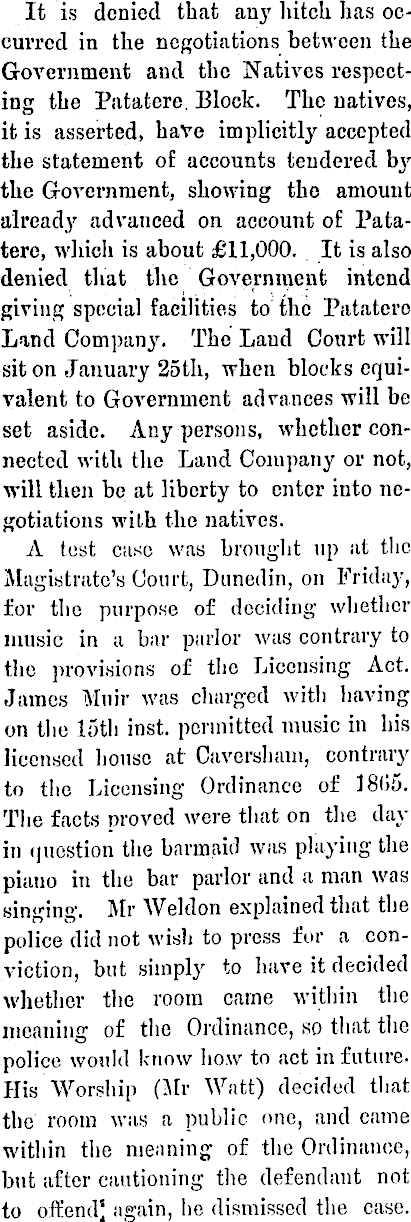 It is denied that any hitch has occurred in the negotiations between the Government and the Natives respecting the Patatere Block. The natives, it is asserted, have implicitly accepted the statement of accounts tendered by the Government, showing the amount already advanced on account of Patatere, which is about £11,000. It is also denied that the Government intend giving special facilities to the Patatere Land Company. The Land Court will sit on January 25th, when blocks equivalent to Government advances will be set aside. Any persons, whether connected with the Land Company or not, will then be at liberty to enter into negotiations with the natives.

A test case was brought up at the Magistrate's Court, Dunedin, on Friday, for the purpose of deciding whether music in a bar parlor was contrary to the provisions of the Licensing Act. James Muir was charged with having on the 15th inst. permitted music in his licensed house at Caversham, contrary to the Licensing Ordinance of 1865. The facts proved were that on the day in question the barmaid was playing the piano in the bar parlor and a man was singing. Mr Weldon explained that the police did not wish to press for a conviction, but simply to have it decided whether the room came within the meaning of the Ordinance, so that the police would know how to act in future. His Worship (Mr Watt) decided that the room was a public one, and came within the meaning of the Ordinance, but after cautioning the defendant not to offend again, he dismissed the case.